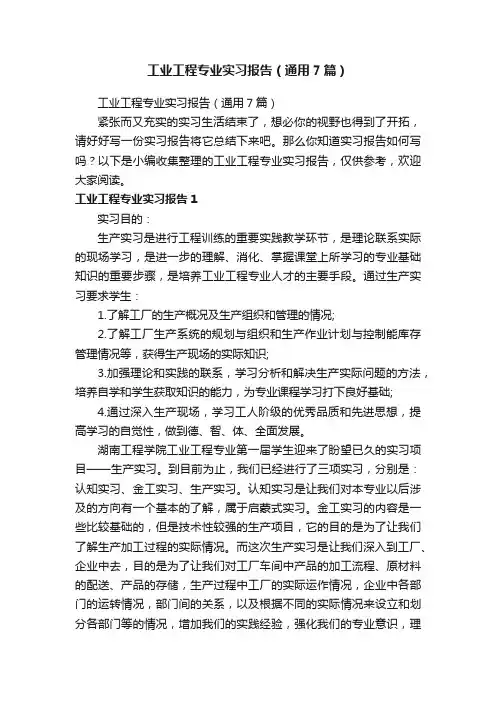 工业工程专业实习报告（通用7篇）

工业工程专业实习报告（通用7篇）

紧张而又充实的实习生活结束了，想必你的视野也得到了开拓，请好好写一份实习报告将它总结下来吧。那么你知道实习报告如何写吗？以下是小编收集整理的工业工程专业实习报告，仅供参考，欢迎大家阅读。

工业工程专业实习报告1

实习目的：

生产实习是进行工程训练的重要实践教学环节，是理论联系实际的现场学习，是进一步的理解、消化、掌握课堂上所学习的专业基础知识的重要步骤，是培养工业工程专业人才的主要手段。通过生产实习要求学生：

1.了解工厂的生产概况及生产组织和管理的情况;

2.了解工厂生产系统的规划与组织和生产作业计划与控制能库存管理情况等，获得生产现场的实际知识;

3.加强理论和实践的联系，学习分析和解决生产实际问题的方法，培养自学和学生获取知识的能力，为专业课程学习打下良好基础;

4.通过深入生产现场，学习工人阶级的优秀品质和先进思想，提高学习的自觉性，做到德、智、体、全面发展。

湖南工程学院工业工程专业第一届学生迎来了盼望已久的实习项目——生产实习。到目前为止，我们已经进行了三项实习，分别是：认知实习、金工实习、生产实习。认知实习是让我们对本专业以后涉及的方向有一个基本的了解，属于启蒙式实习。金工实习的内容是一些比较基础的，但是技术性较强的生产项目，它的目的是为了让我们了解生产加工过程的实际情况。而这次生产实习是让我们深入到工厂、企业中去，目的是为了让我们对工厂车间中产品的加工流程、原材料的配送、产品的存储，生产过程中工厂的实际运作情况，企业中各部门的运转情况，部门间的关系，以及根据不同的实际情况来设立和划分各部门等的情况，增加我们的实践经验，强化我们的专业意识，理